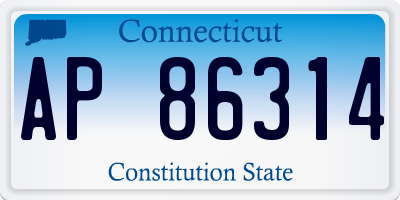 Connecticut

AP 86314

Constitution State